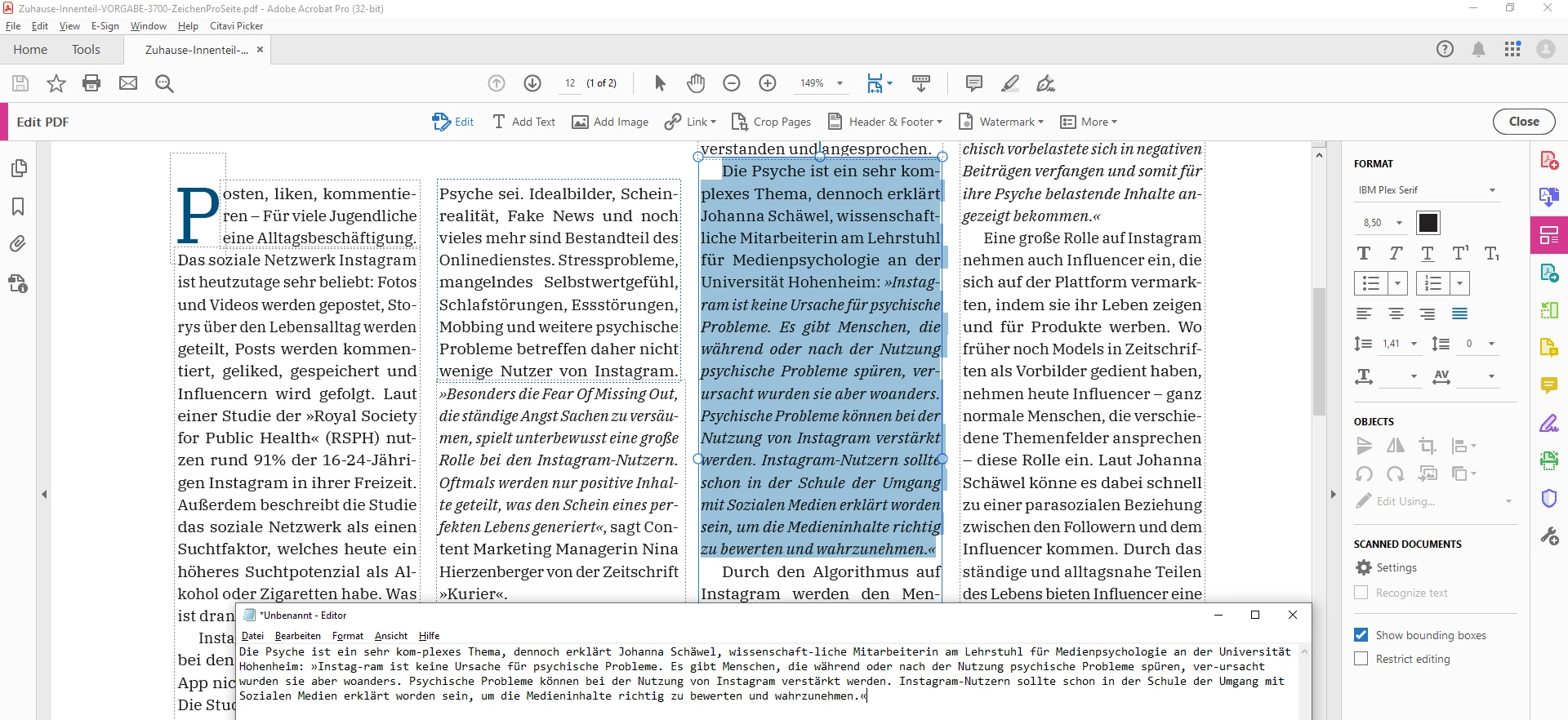 Zuhause-Innenteil-VORGABE-3700-ZeichenProSeite.pdf - Adobe Acrobat Pro (32-bit)

File Edit View E-Sign Window Help Citavi Picker

Home Tools Zuhause-Innenteil-... ×

12 (1 of 2) 149%

Edit PDF Edit Add Text Add Image Link Crop Pages Header & Footer Watermark More Close

Posten, liken, kommentieren – Für viele Jugendliche eine Alltagsbeschäftigung. Das soziale Netzwerk Instagram ist heutzutage sehr beliebt: Fotos und Videos werden gepostet, Storys über den Lebensalltag werden geteilt, Posts werden kommentiert, geliked, gespeichert und Influencern wird gefolgt. Laut einer Studie der »Royal Society for Public Health« (RSPH) nutzen rund 91% der 16-24-Jährigen Instagram in ihrer Freizeit. Außerdem beschreibt die Studie das soziale Netzwerk als einen Suchtfaktor, welches heute ein höheres Suchtpotenzial als Alkohol oder Zigaretten habe. Was ist dran

Insta

bei den

App nic

Die Stu

Psyche sei. Idealbilder, Scheinrealität, Fake News und noch vieles mehr sind Bestandteil des Onlinedienstes. Stressprobleme, mangelndes Selbstwertgefühl, Schlafstörungen, Essstörungen, Mobbing und weitere psychische Probleme betreffen daher nicht wenige Nutzer von Instagram.

»Besonders die Fear Of Missing Out, die ständige Angst Sachen zu versäumen, spielt unterbewusst eine große Rolle bei den Instagram-Nutzern. Oftmals werden nur positive Inhalte geteilt, was den Schein eines perfekten Lebens generiert«, sagt Content Marketing Managerin Nina Hierzenberger von der Zeitschrift »Kurier«.

verstanden und angesprochen.

Die Psyche ist ein sehr komplexes Thema, dennoch erklärt Johanna Schäwel, wissenschaftliche Mitarbeiterin am Lehrstuhl für Medienpsychologie an der Universität Hohenheim: »Instagram ist keine Ursache für psychische Probleme. Es gibt Menschen, die während oder nach der Nutzung psychische Probleme spüren, verursacht wurden sie aber woanders. Psychische Probleme können bei der Nutzung von Instagram verstärkt werden. Instagram-Nutzern sollte schon in der Schule der Umgang mit Sozialen Medien erklärt worden sein, um die Medieninhalte richtig zu bewerten und wahrzunehmen.«

Durch den Algorithmus auf Instagram werden den Men-

chisch vorbelastete sich in negativen Beiträgen verfangen und somit für ihre Psyche belastende Inhalte angezeigt bekommen.«

Eine große Rolle auf Instagram nehmen auch Influencer ein, die sich auf der Plattform vermarkten, indem sie ihr Leben zeigen und für Produkte werben. Wo früher noch Models in Zeitschriften als Vorbilder gedient haben, nehmen heute Influencer – ganz normale Menschen, die verschiedene Themenfelder ansprechen – diese Rolle ein. Laut Johanna Schäwel könne es dabei schnell zu einer parasozialen Beziehung zwischen den Followern und dem Influencer kommen. Durch das ständige und alltagsnahe Teilen des Lebens bieten Influencer eine

FORMAT
IBM Plex Serif
8,50
1,41 0
OBJECTS
Edit Using...
SCANNED DOCUMENTS
Settings
Recognize text
Show bounding boxes
Restrict editing

*Unbenannt - Editor
Datei Bearbeiten Format Ansicht Hilfe
Die Psyche ist ein sehr kom-plexes Thema, dennoch erklärt Johanna Schäwel, wissenschaft-liche Mitarbeiterin am Lehrstuhl für Medienpsychologie an der Universität Hohenheim: »Instag-ram ist keine Ursache für psychische Probleme. Es gibt Menschen, die während oder nach der Nutzung psychische Probleme spüren, ver-ursacht wurden sie aber woanders. Psychische Probleme können bei der Nutzung von Instagram verstärkt werden. Instagram-Nutzern sollte schon in der Schule der Umgang mit Sozialen Medien erklärt worden sein, um die Medieninhalte richtig zu bewerten und wahrzunehmen.«